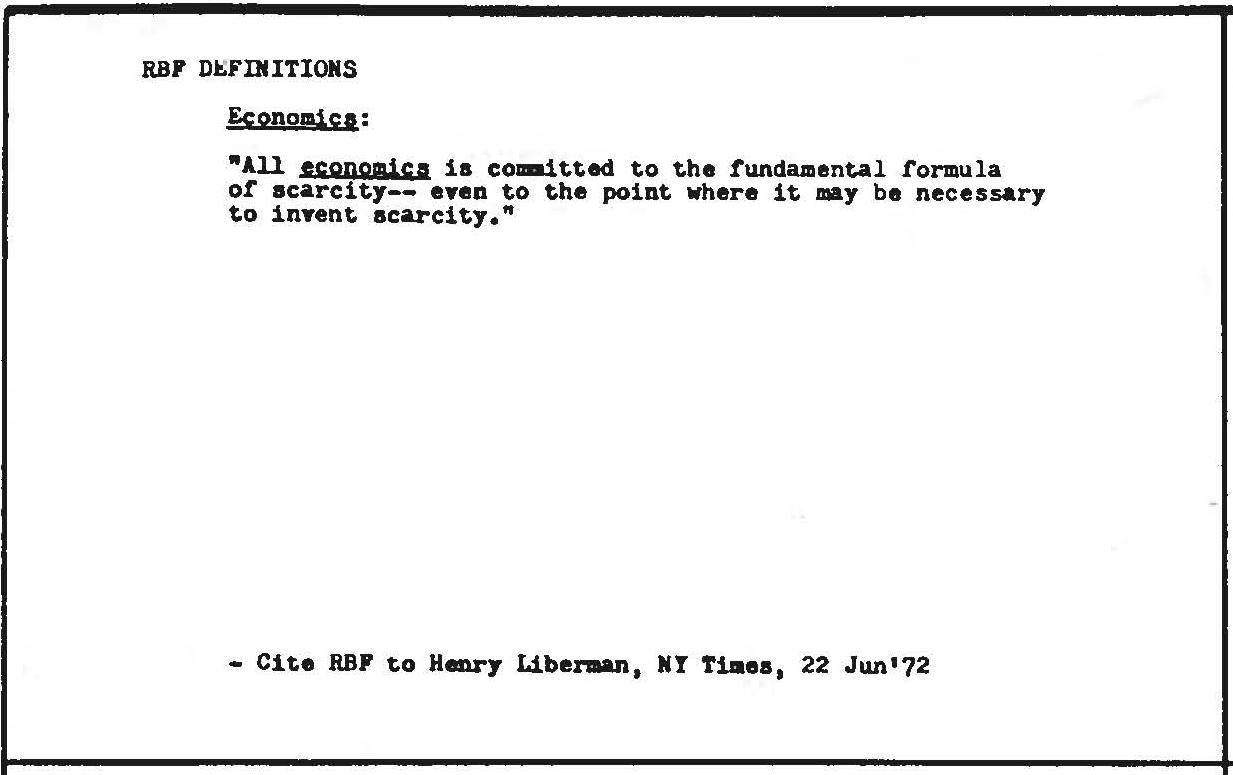 RBF DEFINITIONS

Economics:

"All economics is committed to the fundamental formula of scarcity-- even to the point where it may be necessary to invent scarcity."

- Cite RBF to Henry Liberman, NY Times, 22 Jun'72